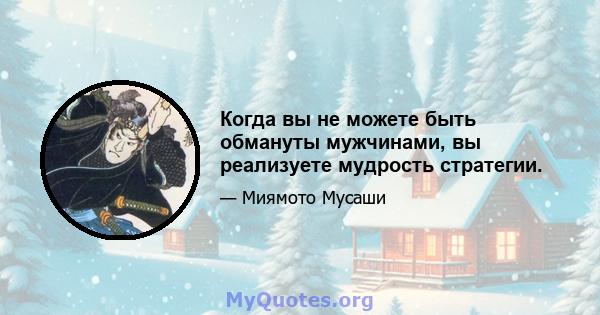 Когда вы не можете быть обмануты мужчинами, вы реализуете мудрость стратегии.

— Миямото Мусаши

MyQuotes.org